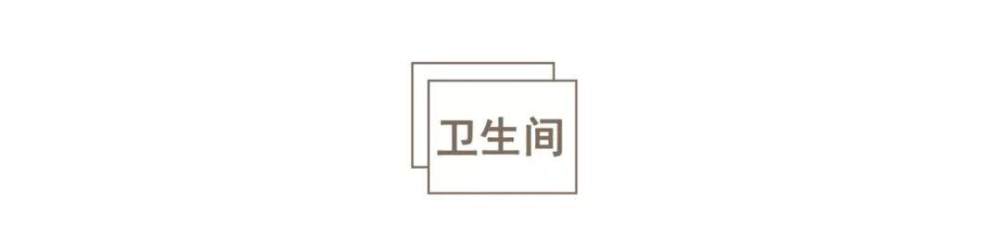 卫生间